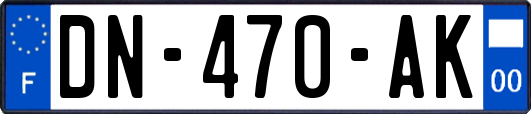 F
DN-470-AK
00